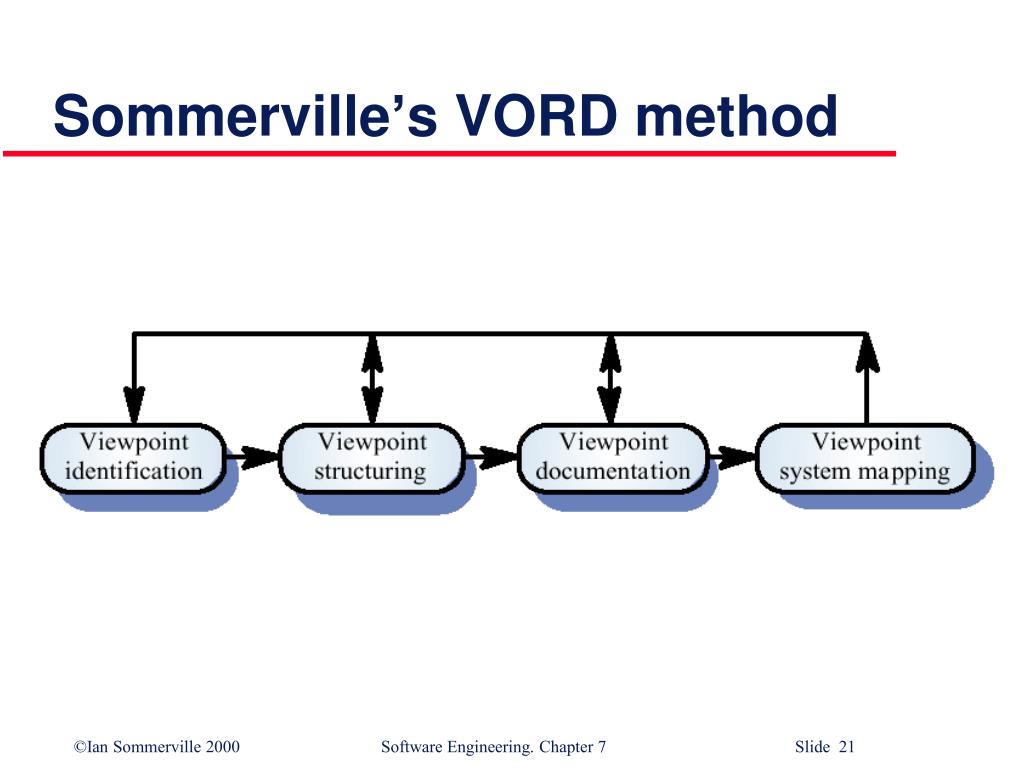 Sommerville's VORD method

Viewpoint identification

Viewpoint structuring

Viewpoint documentation

Viewpoint system mapping

©Ian Sommerville 2000

Software Engineering. Chapter 7

Slide 21